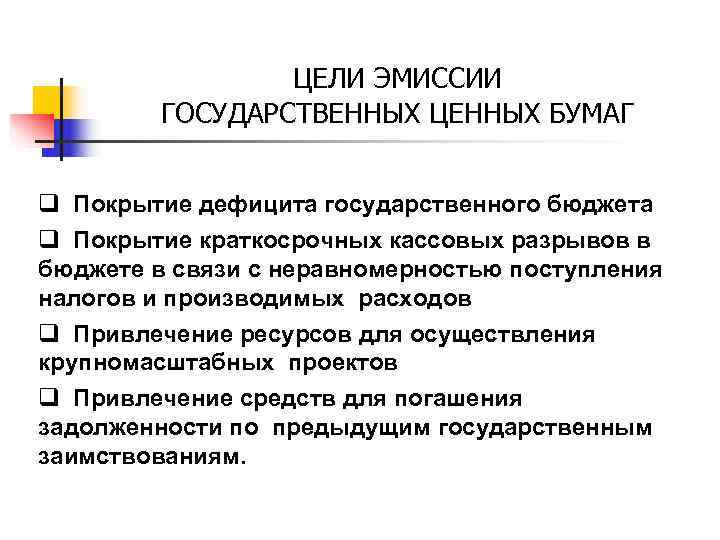 ЦЕЛИ ЭМИССИИ
ГОСУДАРСТВЕННЫХ ЦЕННЫХ БУМАГ

❑ Покрытие дефицита государственного бюджета

❑ Покрытие краткосрочных кассовых разрывов в бюджете в связи с неравномерностью поступления налогов и производимых расходов

❑ Привлечение ресурсов для осуществления крупномасштабных проектов

❑ Привлечение средств для погашения задолженности по предыдущим государственным заимствованиям.